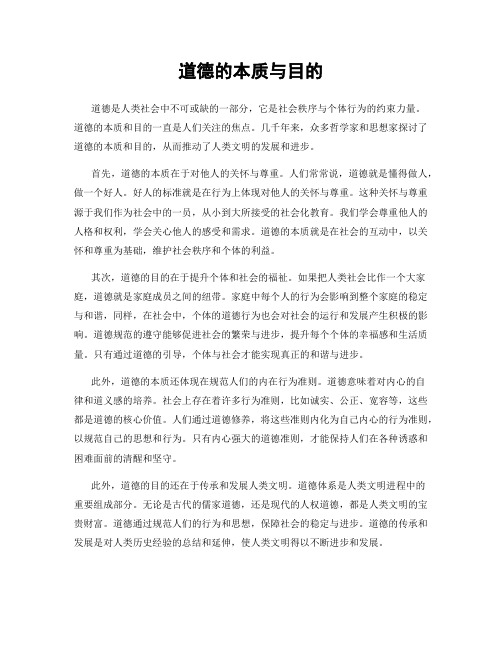 道德的本质与目的

道德是人类社会中不可或缺的一部分，它是社会秩序与个体行为的约束力量。道德的本质和目的一直是人们关注的焦点。几千年来，众多哲学家和思想家探讨了道德的本质和目的，从而推动了人类文明的发展和进步。

首先，道德的本质在于对他人的关怀与尊重。人们常常说，道德就是懂得做人，做一个好人。好人的标准就是在行为上体现对他人的关怀与尊重。这种关怀与尊重源于我们作为社会中的一员，从小到大所接受的社会化教育。我们学会尊重他人的人格和权利，学会关心他人的感受和需求。道德的本质就是在社会的互动中，以关怀和尊重为基础，维护社会秩序和个体的利益。

其次，道德的目的在于提升个体和社会的福祉。如果把人类社会比作一个大家庭，道德就是家庭成员之间的纽带。家庭中每个人的行为会影响到整个家庭的稳定与和谐，同样，在社会中，个体的道德行为也会对社会的运行和发展产生积极的影响。道德规范的遵守能够促进社会的繁荣与进步，提升每个个体的幸福感和生活质量。只有通过道德的引导，个体与社会才能实现真正的和谐与进步。

此外，道德的本质还体现在规范人们的内在行为准则。道德意味着对内心的自律和道义感的培养。社会上存在着许多行为准则，比如诚实、公正、宽容等，这些都是道德的核心价值。人们通过道德修养，将这些准则内化为自己内心的行为准则，以规范自己的思想和行为。只有内心强大的道德准则，才能保持人们在各种诱惑和困难面前的清醒和坚守。

此外，道德的目的还在于传承和发展人类文明。道德体系是人类文明进程中的重要组成部分。无论是古代的儒家道德，还是现代的人权道德，都是人类文明的宝贵财富。道德通过规范人们的行为和思想，保障社会的稳定与进步。道德的传承和发展是对人类历史经验的总结和延伸，使人类文明得以不断进步和发展。